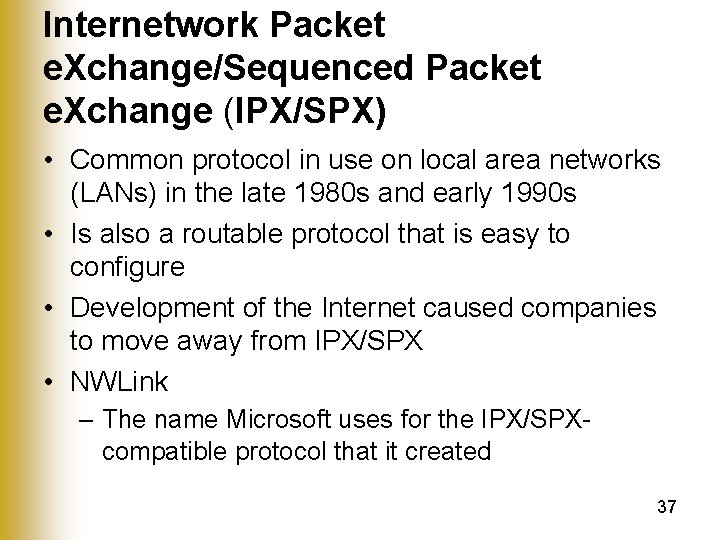 Internetwork Packet eXchange/Sequenced Packet eXchange (IPX/SPX)

• Common protocol in use on local area networks (LANs) in the late 1980s and early 1990s

• Is also a routable protocol that is easy to configure

• Development of the Internet caused companies to move away from IPX/SPX

• NWLink

– The name Microsoft uses for the IPX/SPX-compatible protocol that it created

37